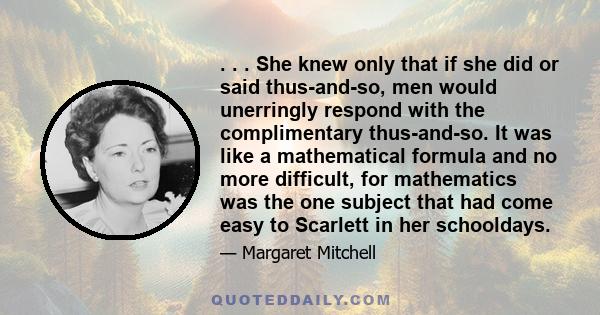 . . . She knew only that if she did or said thus-and-so, men would unerringly respond with the complimentary thus-and-so. It was like a mathematical formula and no more difficult, for mathematics was the one subject that had come easy to Scarlett in her schooldays.

— Margaret Mitchell

QUOTEDDAILY.COM